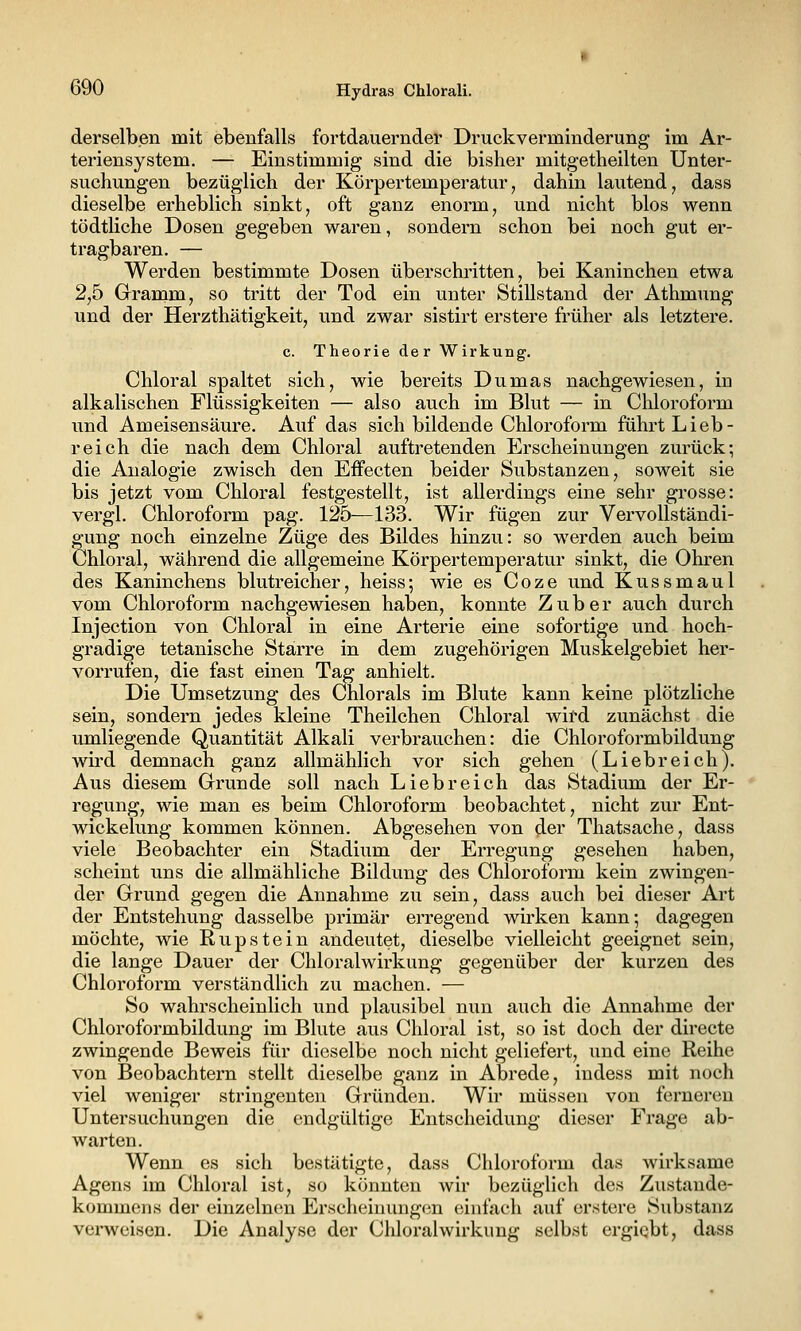 690 Hydras Chlorali.

derselben mit ebenfalls fortdauernder Druckverminderung im Arteriensystem. — Einstimmig sind die bisher mitgetheilten Untersuchungen bezüglich der Körpertemperatur, dahin lautend, dass dieselbe erheblich sinkt, oft ganz enorm, und nicht blos wenn tödtliche Dosen gegeben waren, sondern schon bei noch gut ertragbaren. —

Werden bestimmte Dosen überschritten, bei Kaninchen etwa 2,5 Gramm, so tritt der Tod ein unter Stillstand der Athmung und der Herzthätigkeit, und zwar sistirt erstere früher als letztere.

c. Theorie der Wirkung.

Chloral spaltet sich, wie bereits Dumas nachgewiesen, in alkalischen Flüssigkeiten — also auch im Blut — in Chloroform und Ameisensäure. Auf das sich bildende Chloroform führt Liebreich die nach dem Chloral auftretenden Erscheinungen zurück; die Analogie zwisch den Effecten beider Substanzen, soweit sie bis jetzt vom Chloral festgestellt, ist allerdings eine sehr grosse: vergl. Chloroform pag. 125—133. Wir fügen zur Vervollständigung noch einzelne Züge des Bildes hinzu: so werden auch beim Chloral, während die allgemeine Körpertemperatur sinkt, die Ohren des Kaninchens blutreicher, heiss; wie es Coze und Kussmaul vom Chloroform nachgewiesen haben, konnte Zuber auch durch Injection von Chloral in eine Arterie eine sofortige und hochgradige tetanische Starre in dem zugehörigen Muskelgebiet hervorrufen, die fast einen Tag anhielt.

Die Umsetzung des Chlorals im Blute kann keine plötzliche sein, sondern jedes kleine Theilchen Chloral wird zunächst die umliegende Quantität Alkali verbrauchen: die Chloroformbildung wird demnach ganz allmählich vor sich gehen (Liebreich). Aus diesem Grunde soll nach Liebreich das Stadium der Erregung, wie man es beim Chloroform beobachtet, nicht zur Entwickelung kommen können. Abgesehen von der Thatsache, dass viele Beobachter ein Stadium der Erregung gesehen haben, scheint uns die allmähliche Bildung des Chloroform kein zwingender Grund gegen die Annahme zu sein, dass auch bei dieser Art der Entstehung dasselbe primär erregend wirken kann; dagegen möchte, wie Rupstein andeutet, dieselbe vielleicht geeignet sein, die lange Dauer der Chloralwirkung gegenüber der kurzen des Chloroform verständlich zu machen. —

So wahrscheinlich und plausibel nun auch die Annahme der Chloroformbildung im Blute aus Chloral ist, so ist doch der directe zwingende Beweis für dieselbe noch nicht geliefert, und eine Reihe von Beobachtern stellt dieselbe ganz in Abrede, indess mit noch viel weniger stringenten Gründen. Wir müssen von ferneren Untersuchungen die endgültige Entscheidung dieser Frage abwarten.

Wenn es sich bestätigte, dass Chloroform das wirksame Agens im Chloral ist, so könnten wir bezüglich des Zustandekommens der einzelnen Erscheinungen einfach auf erstere Substanz verweisen. Die Analyse der Chloralwirkung selbst ergiebt, dass